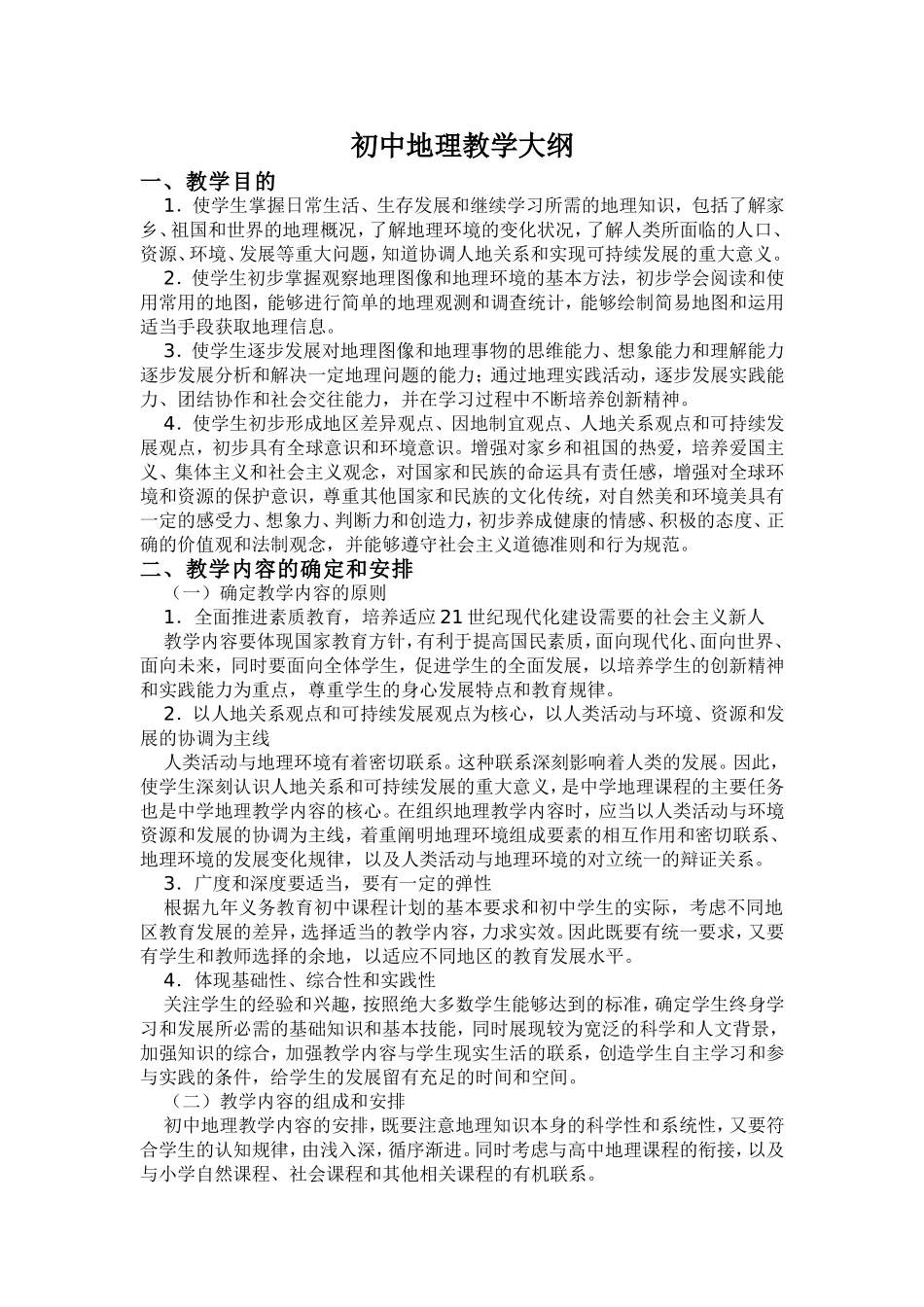 初中地理教学大纲

一、教学目的

1．使学生掌握日常生活、生存发展和继续学习所需的地理知识，包括了解家乡、祖国和世界的地理概况，了解地理环境的变化状况，了解人类所面临的人口、资源、环境、发展等重大问题，知道协调人地关系和实现可持续发展的重大意义。

2．使学生初步掌握观察地理图像和地理环境的基本方法，初步学会阅读和使用常用的地图，能够进行简单的地理观测和调查统计，能够绘制简易地图和运用适当手段获取地理信息。

3．使学生逐步发展对地理图像和地理事物的思维能力、想象能力和理解能力逐步发展分析和解决一定地理问题的能力；通过地理实践活动，逐步发展实践能力、团结协作和社会交往能力，并在学习过程中不断培养创新精神。

4．使学生初步形成地区差异观点、因地制宜观点、人地关系观点和可持续发展观点，初步具有全球意识和环境意识。增强对家乡和祖国的热爱，培养爱国主义、集体主义和社会主义观念，对国家和民族的命运具有责任感，增强对全球环境和资源的保护意识，尊重其他国家和民族的文化传统，对自然美和环境美具有一定的感受力、想象力、判断力和创造力，初步养成健康的情感、积极的态度、正确的价值观和法制观念，并能够遵守社会主义道德准则和行为规范。

二、教学内容的确定和安排

（一）确定教学内容的原则

1．全面推进素质教育，培养适应21世纪现代化建设需要的社会主义新人

教学内容要体现国家教育方针，有利于提高国民素质，面向现代化、面向世界、面向未来，同时要面向全体学生，促进学生的全面发展，以培养学生的创新精神和实践能力为重点，尊重学生的身心发展特点和教育规律。

2．以人地关系观点和可持续发展观点为核心，以人类活动与环境、资源和发展的协调为主线

人类活动与地理环境有着密切联系。这种联系深刻影响着人类的发展。因此，使学生深刻认识人地关系和可持续发展的重大意义，是中学地理课程的主要任务也是中学地理教学内容的核心。在组织地理教学内容时，应当以人类活动与环境资源和发展的协调为主线，着重阐明地理环境组成要素的相互作用和密切联系、地理环境的发展变化规律，以及人类活动与地理环境的对立统一的辩证关系。

3．广度和深度要适当，要有一定的弹性

根据九年义务教育初中课程计划的基本要求和初中学生的实际，考虑不同地区教育发展的差异，选择适当的教学内容，力求实效。因此既要有统一要求，又要有学生和教师选择的余地，以适应不同地区的教育发展水平。

4．体现基础性、综合性和实践性

关注学生的经验和兴趣，按照绝大多数学生能够达到的标准，确定学生终身学习和发展所必需的基础知识和基本技能，同时展现较为宽泛的科学和人文背景，加强知识的综合，加强教学内容与学生现实生活的联系，创造学生自主学习和参与实践的条件，给学生的发展留有充足的时间和空间。

（二）教学内容的组成和安排

初中地理教学内容的安排，既要注意地理知识本身的科学性和系统性，又要符合学生的认知规律，由浅入深，循序渐进。同时考虑与高中地理课程的衔接，以及与小学自然课程、社会课程和其他相关课程的有机联系。